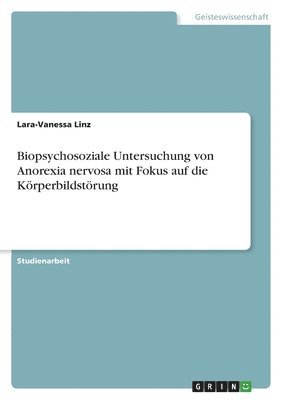 Geisteswissenschaft

Lara-Vanessa Linz

Biopsychosoziale Untersuchung von Anorexia nervosa mit Fokus auf die Körperbildstörung

Studienarbeit

GRIN